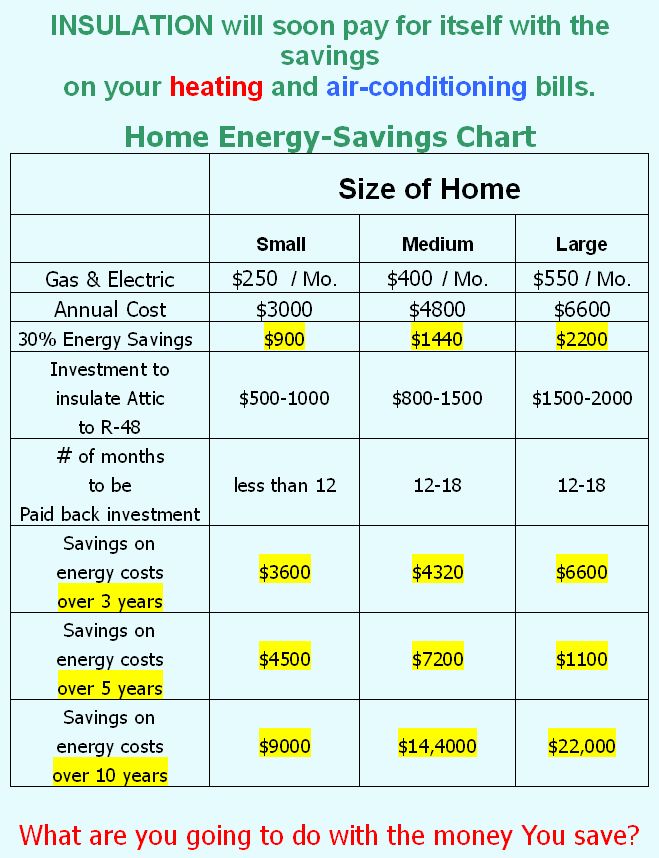 INSULATION will soon pay for itself with the savings
on your heating and air-conditioning bills.

Home Energy-Savings Chart

| | Size of Home | | |
|---|---|---|---|
| | Small | Medium | Large |
| Gas & Electric | \$250 / Mo. | \$400 / Mo. | \$550 / Mo. |
| Annual Cost | \$3000 | \$4800 | \$6600 |
| 30% Energy Savings | \$900 | \$1440 | \$2200 |
| Investment to insulate Attic to R-48 | \$500-1000 | \$800-1500 | \$1500-2000 |
| # of months to be Paid back investment | less than 12 | 12-18 | 12-18 |
| Savings on energy costs over 3 years | \$3600 | \$4320 | \$6600 |
| Savings on energy costs over 5 years | \$4500 | \$7200 | \$1100 |
| Savings on energy costs over 10 years | \$9000 | \$14,4000 | \$22,000 |

What are you going to do with the money You save?